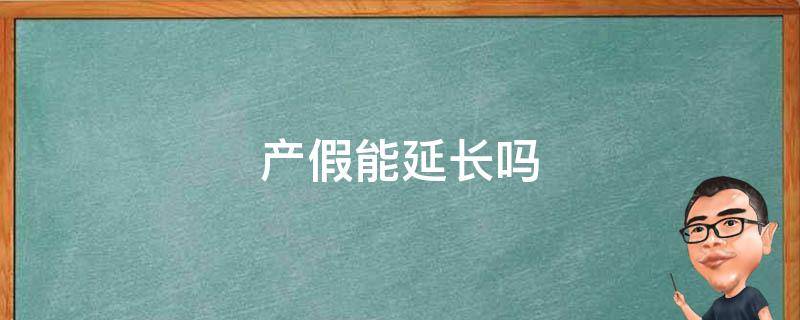 产假能延长吗